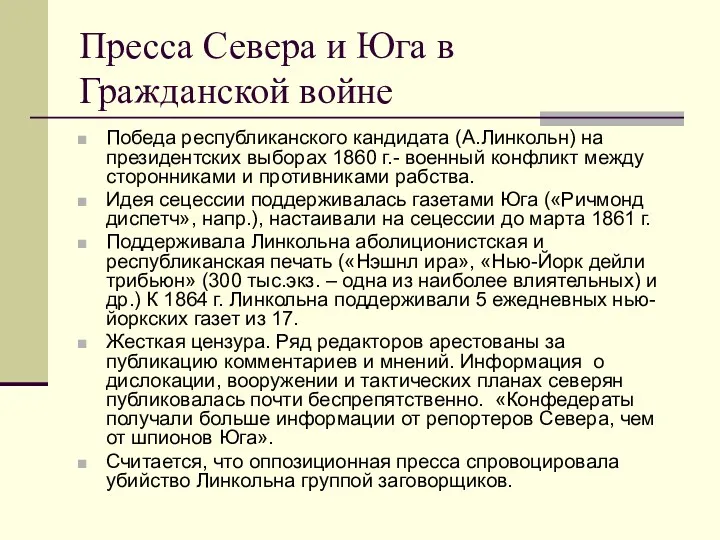 Пресса Севера и Юга в Гражданской войне

Победа республиканского кандидата (А.Линкольн) на президентских выборах 1860 г.- военный конфликт между сторонниками и противниками рабства.

Идея сецессии поддерживалась газетами Юга («Ричмонд диспетч», напр.), настаивали на сецессии до марта 1861 г.

Поддерживала Линкольна аболиционистская и республиканская печать («Нэшнл ира», «Нью-Йорк дейли трибьюн» (300 тыс.экз. – одна из наиболее влиятельных) и др.) К 1864 г. Линкольна поддерживали 5 ежедневных нью-йоркских газет из 17.

Жесткая цензура. Ряд редакторов арестованы за публикацию комментариев и мнений. Информация о дислокации, вооружении и тактических планах северян публиковалась почти беспрепятственно. «Конфедераты получали больше информации от репортеров Севера, чем от шпионов Юга».

Считается, что оппозиционная пресса спровоцировала убийство Линкольна группой заговорщиков.